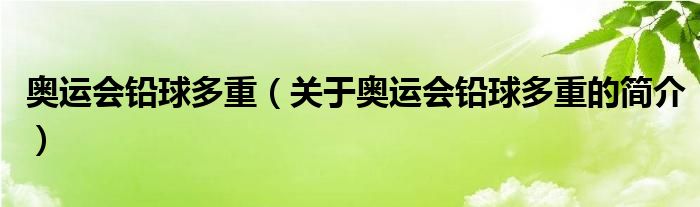 奥运会铅球多重（关于奥运会铅球多重的简介）